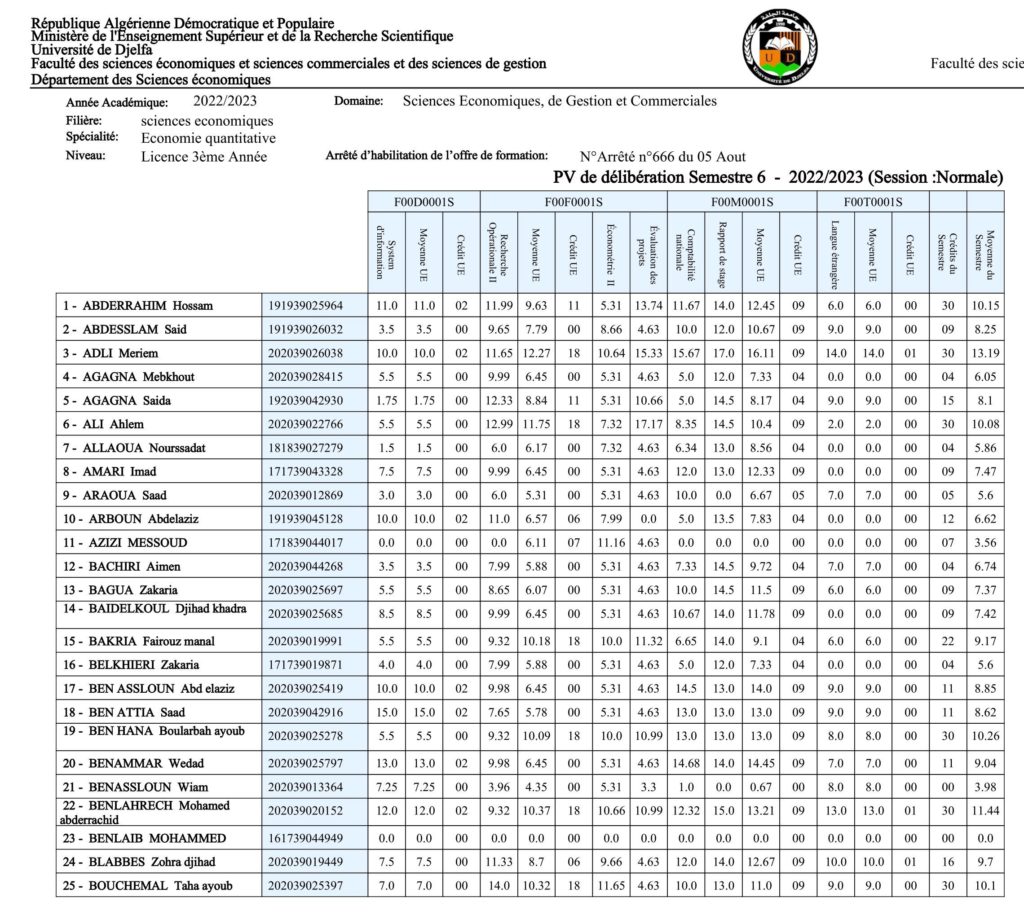 République Algérienne Démocratique et Populaire
Ministère de l'Enseignement Supérieur et de la Recherche Scientifique
Université de Djelfa
Faculté des sciences économiques et sciences commerciales et des sciences de gestion
Département des Sciences économiques

Faculté des scie

Année Académique: 2022/2023
Domaine: Sciences Economiques, de Gestion et Commerciales
Filière: sciences economiques
Spécialité: Economie quantitative
Niveau: Licence 3ème Année
Arrêté d'habilitation de l'offre de formation: N°Arrêté n°666 du 05 Aout

PV de délibération Semestre 6 - 2022/2023 (Session :Normale)

| | | F00D0001S | | | F00F0001S | | | | | F00M0001S | | | | F00T0001S | | | | |
|---|---|---|---|---|---|---|---|---|---|---|---|---|---|---|---|---|---|---|
| | | System d'information | Moyenne UE | Crédit UE | Recherche Opérationnelle II | Moyenne UE | Crédit UE | Économétrie II | Évaluation des projets | Comptabilité nationale | Rapport de stage | Moyenne UE | Crédit UE | Langue étrangère | Moyenne UE | Crédit UE | Crédits du Semestre | Moyenne du Semestre |
| 1 - ABDERRAHIM Hossam | 191939025964 | 11.0 | 11.0 | 02 | 11.99 | 9.63 | 11 | 5.31 | 13.74 | 11.67 | 14.0 | 12.45 | 09 | 6.0 | 6.0 | 00 | 30 | 10.15 |
| 2 - ABDESSLAM Said | 191939026032 | 3.5 | 3.5 | 00 | 9.65 | 7.79 | 00 | 8.66 | 4.63 | 10.0 | 12.0 | 10.67 | 09 | 9.0 | 9.0 | 00 | 09 | 8.25 |
| 3 - ADLI Meriem | 202039026038 | 10.0 | 10.0 | 02 | 11.65 | 12.27 | 18 | 10.64 | 15.33 | 15.67 | 17.0 | 16.11 | 09 | 14.0 | 14.0 | 01 | 30 | 13.19 |
| 4 - AGAGNA Mebkhout | 202039028415 | 5.5 | 5.5 | 00 | 9.99 | 6.45 | 00 | 5.31 | 4.63 | 5.0 | 12.0 | 7.33 | 04 | 0.0 | 0.0 | 00 | 04 | 6.05 |
| 5 - AGAGNA Saida | 192039042930 | 1.75 | 1.75 | 00 | 12.33 | 8.84 | 11 | 5.31 | 10.66 | 5.0 | 14.5 | 8.17 | 04 | 9.0 | 9.0 | 00 | 15 | 8.1 |
| 6 - ALI Ahlem | 202039022766 | 5.5 | 5.5 | 00 | 12.99 | 11.75 | 18 | 7.32 | 17.17 | 8.35 | 14.5 | 10.4 | 09 | 2.0 | 2.0 | 00 | 30 | 10.08 |
| 7 - ALLAOUA Nourssadat | 181839027279 | 1.5 | 1.5 | 00 | 6.0 | 6.17 | 00 | 7.32 | 4.63 | 6.34 | 13.0 | 8.56 | 04 | 0.0 | 0.0 | 00 | 04 | 5.86 |
| 8 - AMARI Imad | 171739043328 | 7.5 | 7.5 | 00 | 9.99 | 6.45 | 00 | 5.31 | 4.63 | 12.0 | 13.0 | 12.33 | 09 | 0.0 | 0.0 | 00 | 09 | 7.47 |
| 9 - ARAOUA Saad | 202039012869 | 3.0 | 3.0 | 00 | 6.0 | 5.31 | 00 | 5.31 | 4.63 | 10.0 | 0.0 | 6.67 | 05 | 7.0 | 7.0 | 00 | 05 | 5.6 |
| 10 - ARBOUN Abdelaziz | 191939045128 | 10.0 | 10.0 | 02 | 11.0 | 6.57 | 06 | 7.99 | 0.0 | 5.0 | 13.5 | 7.83 | 04 | 0.0 | 0.0 | 00 | 12 | 6.62 |
| 11 - AZIZI MESSOUD | 171839044017 | 0.0 | 0.0 | 00 | 0.0 | 6.11 | 07 | 11.16 | 4.63 | 0.0 | 0.0 | 0.0 | 00 | 0.0 | 0.0 | 00 | 07 | 3.56 |
| 12 - BACHIRI Aimen | 202039044268 | 3.5 | 3.5 | 00 | 7.99 | 5.88 | 00 | 5.31 | 4.63 | 7.33 | 14.5 | 9.72 | 04 | 7.0 | 7.0 | 00 | 04 | 6.74 |
| 13 - BAGUA Zakaria | 202039025697 | 5.5 | 5.5 | 00 | 8.65 | 6.07 | 00 | 5.31 | 4.63 | 10.0 | 14.5 | 11.5 | 09 | 6.0 | 6.0 | 00 | 09 | 7.37 |
| 14 - BAIDELKOUL Djihad khadra | 202039025685 | 8.5 | 8.5 | 00 | 9.99 | 6.45 | 00 | 5.31 | 4.63 | 10.67 | 14.0 | 11.78 | 09 | 0.0 | 0.0 | 00 | 09 | 7.42 |
| 15 - BAKRIA Fairouz manal | 202039019991 | 5.5 | 5.5 | 00 | 9.32 | 10.18 | 18 | 10.0 | 11.32 | 6.65 | 14.0 | 9.1 | 04 | 6.0 | 6.0 | 00 | 22 | 9.17 |
| 16 - BELKHIERI Zakaria | 171739019871 | 4.0 | 4.0 | 00 | 7.99 | 5.88 | 00 | 5.31 | 4.63 | 5.0 | 12.0 | 7.33 | 04 | 0.0 | 0.0 | 00 | 04 | 5.6 |
| 17 - BEN ASSLOUN Abd elaziz | 202039025419 | 10.0 | 10.0 | 02 | 9.98 | 6.45 | 00 | 5.31 | 4.63 | 14.5 | 13.0 | 14.0 | 09 | 9.0 | 9.0 | 00 | 11 | 8.85 |
| 18 - BEN ATTIA Saad | 202039042916 | 15.0 | 15.0 | 02 | 7.65 | 5.78 | 00 | 5.31 | 4.63 | 13.0 | 13.0 | 13.0 | 09 | 9.0 | 9.0 | 00 | 11 | 8.62 |
| 19 - BEN HANA Boularbah ayoub | 202039025278 | 5.5 | 5.5 | 00 | 9.32 | 10.09 | 18 | 10.0 | 10.99 | 13.0 | 13.0 | 13.0 | 09 | 8.0 | 8.0 | 00 | 30 | 10.26 |
| 20 - BENAMMAR Wedad | 202039025797 | 13.0 | 13.0 | 02 | 9.98 | 6.45 | 00 | 5.31 | 4.63 | 14.68 | 14.0 | 14.45 | 09 | 7.0 | 7.0 | 00 | 11 | 9.04 |
| 21 - BENASSLOUN Wiam | 202039013364 | 7.25 | 7.25 | 00 | 3.96 | 4.35 | 00 | 5.31 | 3.3 | 1.0 | 0.0 | 0.67 | 00 | 8.0 | 8.0 | 00 | 00 | 3.98 |
| 22 - BENLAHRECH Mohamed abderrachid | 202039020152 | 12.0 | 12.0 | 02 | 9.32 | 10.37 | 18 | 10.66 | 10.99 | 12.32 | 15.0 | 13.21 | 09 | 13.0 | 13.0 | 01 | 30 | 11.44 |
| 23 - BENLAIB MOHAMMED | 161739044949 | 0.0 | 0.0 | 00 | 0.0 | 0.0 | 00 | 0.0 | 0.0 | 0.0 | 0.0 | 0.0 | 00 | 0.0 | 0.0 | 00 | 00 | 0.0 |
| 24 - BLABBES Zohra djihad | 202039019449 | 7.5 | 7.5 | 00 | 11.33 | 8.7 | 06 | 9.66 | 4.63 | 12.0 | 14.0 | 12.67 | 09 | 10.0 | 10.0 | 01 | 16 | 9.7 |
| 25 - BOUCHEMAL Taha ayoub | 202039025397 | 7.0 | 7.0 | 00 | 14.0 | 10.32 | 18 | 11.65 | 4.63 | 10.0 | 13.0 | 11.0 | 09 | 9.0 | 9.0 | 00 | 30 | 10.1 |